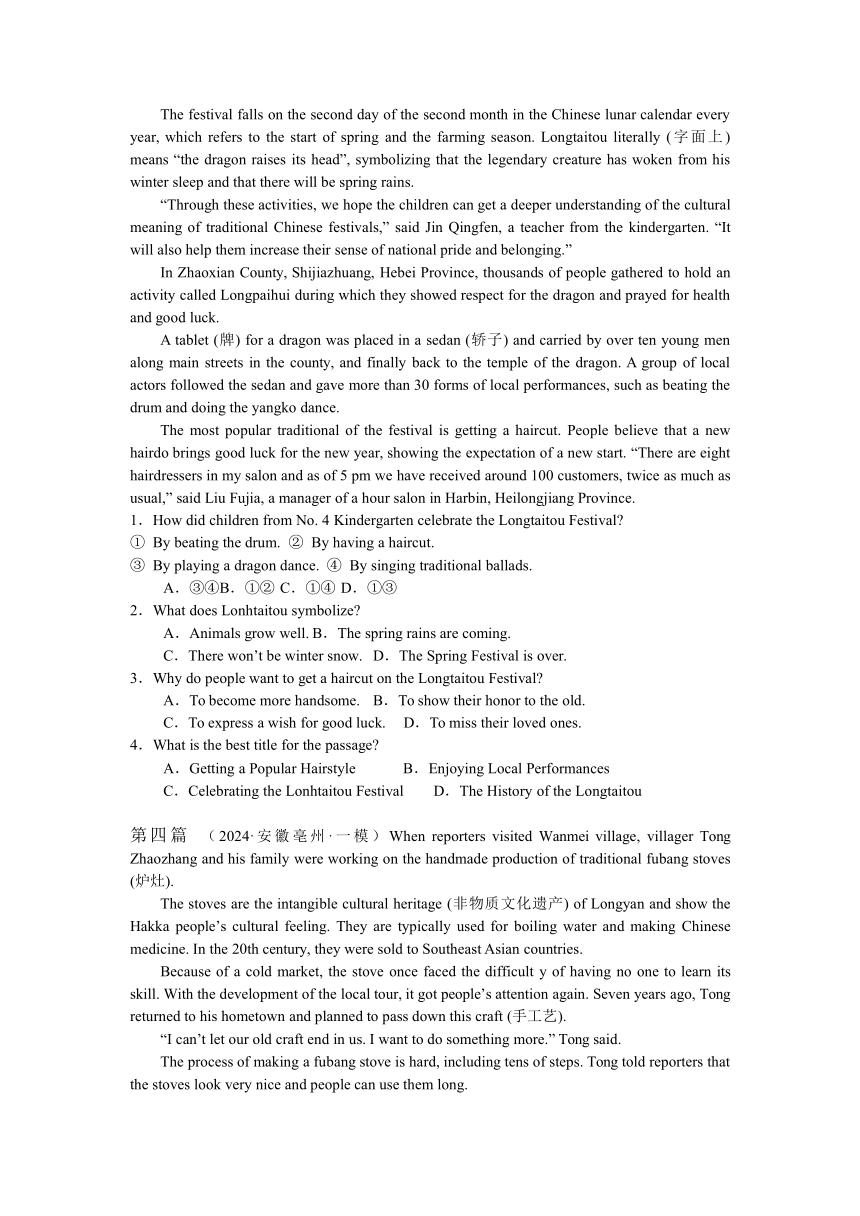 The festival falls on the second day of the second month in the Chinese lunar calendar every year, which refers to the start of spring and the farming season. Longtaitou literally (字面上) means “the dragon raises its head”, symbolizing that the legendary creature has woken from his winter sleep and that there will be spring rains.

“Through these activities, we hope the children can get a deeper understanding of the cultural meaning of traditional Chinese festivals,” said Jin Qingfen, a teacher from the kindergarten. “It will also help them increase their sense of national pride and belonging.”

In Zhaoxian County, Shijiazhuang, Hebei Province, thousands of people gathered to hold an activity called Longpaihui during which they showed respect for the dragon and prayed for health and good luck.

A tablet (牌) for a dragon was placed in a sedan (轿子) and carried by over ten young men along main streets in the county, and finally back to the temple of the dragon. A group of local actors followed the sedan and gave more than 30 forms of local performances, such as beating the drum and doing the yangko dance.

The most popular traditional of the festival is getting a haircut. People believe that a new hairdo brings good luck for the new year, showing the expectation of a new start. “There are eight hairdressers in my salon and as of 5 pm we have received around 100 customers, twice as much as usual,” said Liu Fujia, a manager of a hour salon in Harbin, Heilongjiang Province.

1．How did children from No. 4 Kindergarten celebrate the Longtaitou Festival?
① By beating the drum. ② By having a haircut.
③ By playing a dragon dance. ④ By singing traditional ballads.
A．③④B．①② C．①④ D．①③
2．What does Lonhtaitou symbolize?
A．Animals grow well. B．The spring rains are coming.
C．There won’t be winter snow. D．The Spring Festival is over.
3．Why do people want to get a haircut on the Longtaitou Festival?
A．To become more handsome. B．To show their honor to the old.
C．To express a wish for good luck. D．To miss their loved ones.
4．What is the best title for the passage?
A．Getting a Popular Hairstyle B．Enjoying Local Performances
C．Celebrating the Lonhtaitou Festival D．The History of the Longtaitou

第四篇 （2024·安徽亳州·一模）When reporters visited Wanmei village, villager Tong Zhaozhang and his family were working on the handmade production of traditional fubang stoves (炉灶).

The stoves are the intangible cultural heritage (非物质文化遗产) of Longyan and show the Hakka people’s cultural feeling. They are typically used for boiling water and making Chinese medicine. In the 20th century, they were sold to Southeast Asian countries.

Because of a cold market, the stove once faced the difficult y of having no one to learn its skill. With the development of the local tour, it got people’s attention again. Seven years ago, Tong returned to his hometown and planned to pass down this craft (手工艺).

“I can’t let our old craft end in us. I want to do something more.” Tong said.

The process of making a fubang stove is hard, including tens of steps. Tong told reporters that the stoves look very nice and people can use them long.